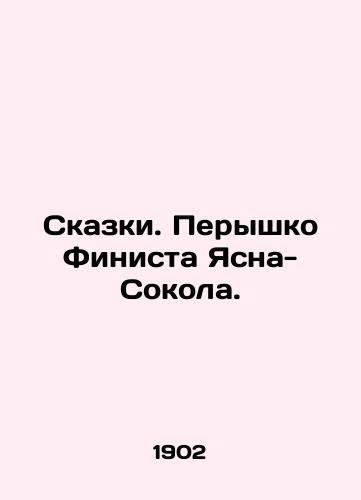 Сказки. Перышко Финиста Ясна-Сокола.

1902